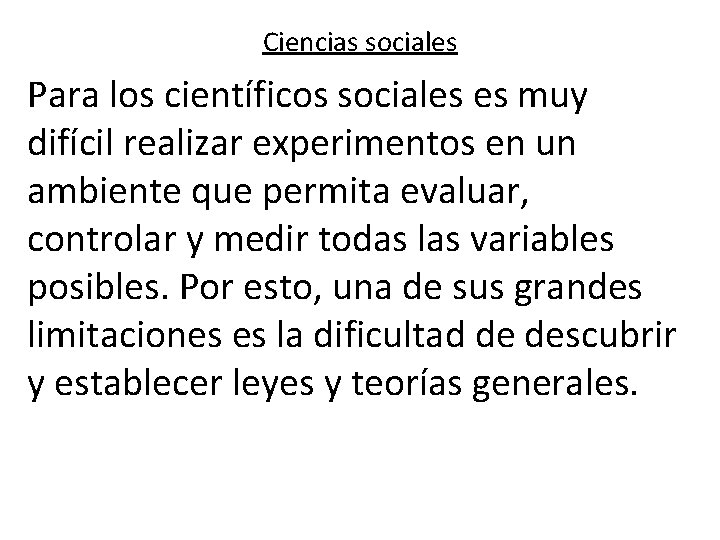 Ciencias sociales

Para los científicos sociales es muy difícil realizar experimentos en un ambiente que permita evaluar, controlar y medir todas las variables posibles. Por esto, una de sus grandes limitaciones es la dificultad de descubrir y establecer leyes y teorías generales.